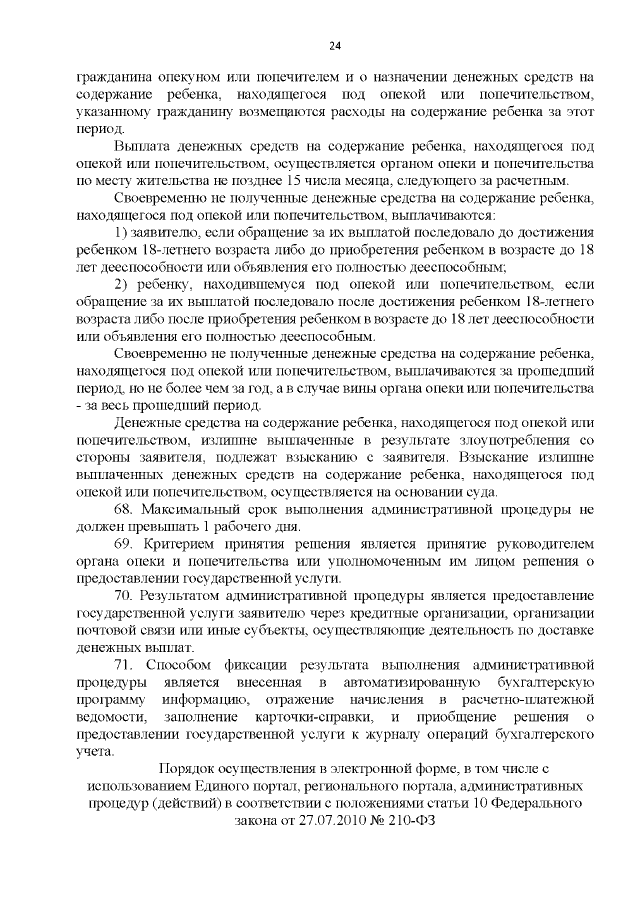 24

гражданина опекуном или попечителем и о назначении денежных средств на содержание ребенка, находящегося под опекой или попечительством, указанному гражданину возмещаются расходы на содержание ребенка за этот период.

Выплата денежных средств на содержание ребенка, находящегося под опекой или попечительством, осуществляется органом опеки и попечительства по месту жительства не позднее 15 числа месяца, следующего за расчетным.

Своевременно не полученные денежные средства на содержание ребенка, находящегося под опекой или попечительством, выплачиваются:

1) заявителю, если обращение за их выплатой последовало до достижения ребенком 18-летнего возраста либо до приобретения ребенком в возрасте до 18 лет дееспособности или объявления его полностью дееспособным;

2) ребенку, находившемуся под опекой или попечительством, если обращение за их выплатой последовало после достижения ребенком 18-летнего возраста либо после приобретения ребенком в возрасте до 18 лет дееспособности или объявления его полностью дееспособным.

Своевременно не полученные денежные средства на содержание ребенка, находящегося под опекой или попечительством, выплачиваются за прошедший период, но не более чем за год, а в случае вины органа опеки или попечительства - за весь прошедший период.

Денежные средства на содержание ребенка, находящегося под опекой или попечительством, излишне выплаченные в результате злоупотребления со стороны заявителя, подлежат взысканию с заявителя. Взыскание излишне выплаченных денежных средств на содержание ребенка, находящегося под опекой или попечительством, осуществляется на основании суда.

68. Максимальный срок выполнения административной процедуры не должен превышать 1 рабочего дня.

69. Критерием принятия решения является принятие руководителем органа опеки и попечительства или уполномоченным им лицом решения о предоставлении государственной услуги.

70. Результатом административной процедуры является предоставление государственной услуги заявителю через кредитные организации, организации почтовой связи или иные субъекты, осуществляющие деятельность по доставке денежных выплат.

71. Способом фиксации результата выполнения административной процедуры является внесенная в автоматизированную бухгалтерскую программу информацию, отражение начисления в расчетно-платежной ведомости, заполнение карточки-справки, и приобщение решения о предоставлении государственной услуги к журналу операций бухгалтерского учета.

Порядок осуществления в электронной форме, в том числе с использованием Единого портал, регионального портала, административных процедур (действий) в соответствии с положениями статьи 10 Федерального закона от 27.07.2010 № 210-ФЗ